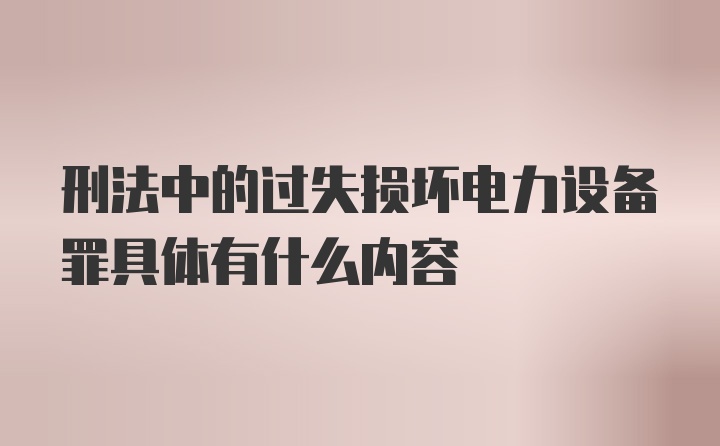 刑法中的过失损坏电力设备罪具体有什么内容